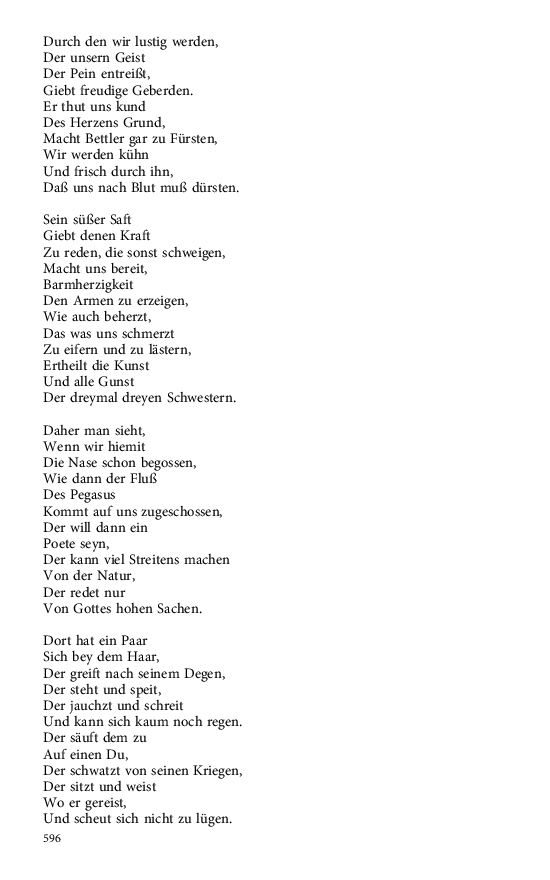 Durch den wir lustig werden,
Der unsern Geist
Der Pein entreißt,
Giebt freudige Geberden.
Er thut uns kund
Des Herzens Grund,
Macht Bettler gar zu Fürsten,
Wir werden kühn
Und frisch durch ihn,
Daß uns nach Blut muß dürsten.

Sein süßer Saft
Giebt denen Kraft
Zu reden, die sonst schweigen,
Macht uns bereit,
Barmherzigkeit
Den Armen zu erzeigen,
Wie auch beherzt,
Das was uns schmerzt
Zu eifern und zu lästern,
Ertheilt die Kunst
Und alle Gunst
Der dreymal dreyen Schwestern.

Daher man sieht,
Wenn wir hiemit
Die Nase schon begossen,
Wie dann der Fluß
Des Pegasus
Kommt auf uns zugeschossen,
Der will dann ein
Poete seyn,
Der kann viel Streitens machen
Von der Natur,
Der redet nur
Von Gottes hohen Sachen.

Dort hat ein Paar
Sich bey dem Haar,
Der greift nach seinem Degen,
Der steht und speit,
Der jauchzt und schreit
Und kann sich kaum noch regen.
Der säuft dem zu
Auf einen Du,
Der schwatzt von seinen Kriegen,
Der sitzt und weist
Wo er gereist,
Und scheut sich nicht zu lügen.
596